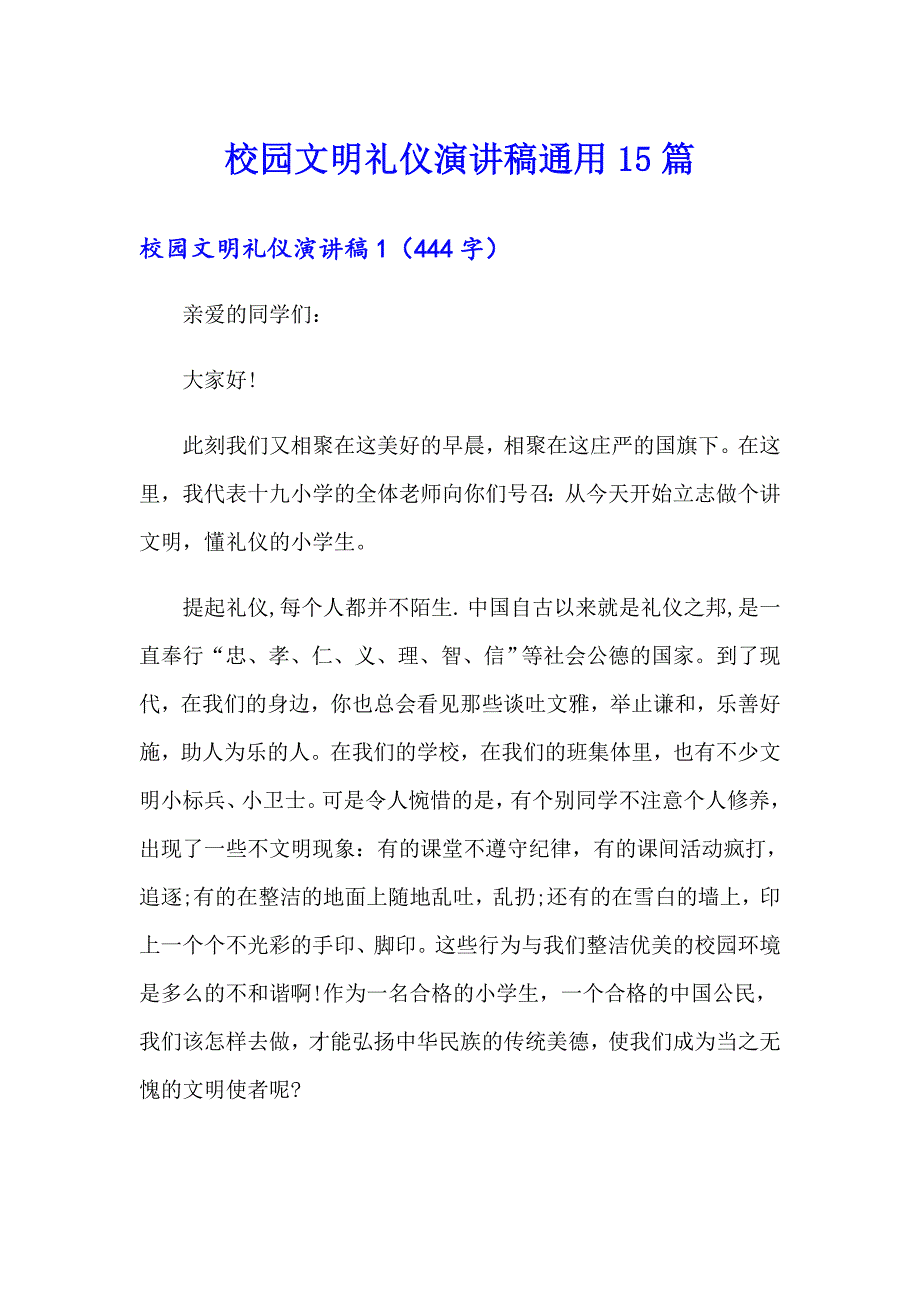 校园文明礼仪演讲稿通用15篇

校园文明礼仪演讲稿1（444字）

亲爱的同学们：

大家好!

此刻我们又相聚在这美好的早晨，相聚在这庄严的国旗下。在这里，我代表十九小学的全体老师向你们号召：从今天开始立志做个讲文明，懂礼仪的小学生。

提起礼仪,每个人都并不陌生.中国自古以来就是礼仪之邦,是一直奉行“忠、孝、仁、义、理、智、信”等社会公德的国家。到了现代，在我们的身边，你也总会看见那些谈吐文雅，举止谦和，乐善好施，助人为乐的人。在我们的学校，在我们的班集体里，也有不少文明小标兵、小卫士。可是令人惋惜的是，有个别同学不注意个人修养，出现了一些不文明现象：有的课堂不遵守纪律，有的课间活动疯打，追逐;有的在整洁的地面上随地乱吐，乱扔;还有的在雪白的墙上，印上一个个不光彩的手印、脚印。这些行为与我们整洁优美的校园环境是多么的不和谐啊!作为一名合格的小学生，一个合格的中国公民，我们该怎样去做，才能弘扬中华民族的传统美德，使我们成为当之无愧的文明使者呢?